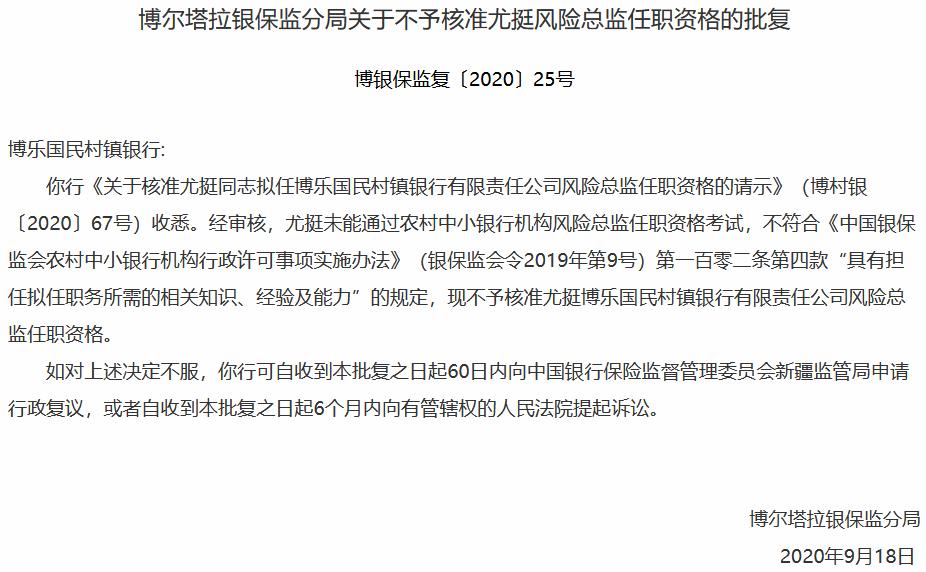 博尔塔拉银保监分局关于不予核准尤挺风险总监任职资格的批复

博银保监复〔2020〕25号

博乐国民村镇银行:

你行《关于核准尤挺同志拟任博乐国民村镇银行有限责任公司风险总监任职资格的请示》（博村银〔2020〕67号）收悉。经审核，尤挺未能通过农村中小银行机构风险总监任职资格考试，不符合《中国银保监会农村中小银行机构行政许可事项实施办法》（银保监会令2019年第9号）第一百零二条第四款“具有担任拟任职务所需的相关知识、经验及能力”的规定，现不予核准尤挺博乐国民村镇银行有限责任公司风险总监任职资格。

如对上述决定不服，你行可自收到本批复之日起60日内向中国银行保险监督管理委员会新疆监管局申请行政复议，或者自收到本批复之日起6个月内向有管辖权的人民法院提起诉讼。

博尔塔拉银保监分局

2020年9月18日